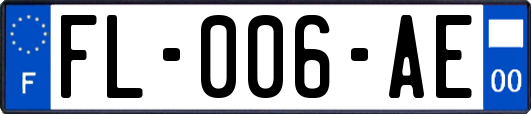 F

FL-006-AE

00